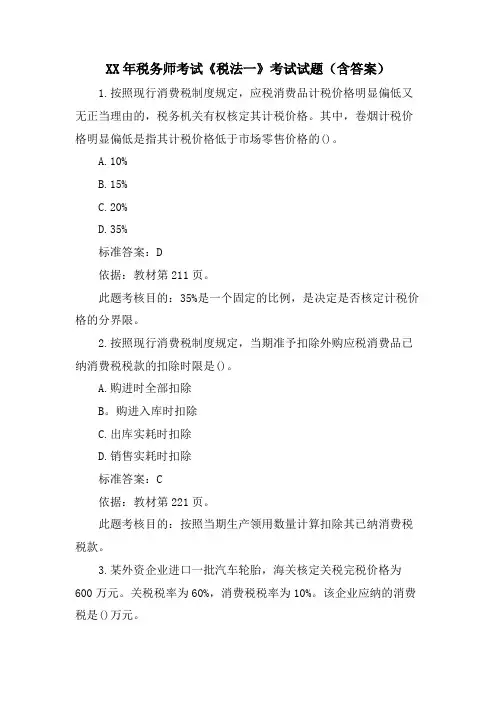 XX年税务师考试《税法一》考试试题（含答案）

1.按照现行消费税制度规定，应税消费品计税价格明显偏低又无正当理由的，税务机关有权核定其计税价格。其中，卷烟计税价格明显偏低是指其计税价格低于市场零售价格的()。

A.10%

B.15%

C.20%

D.35%

标准答案：D

依据：教材第211页。

此题考核目的：35%是一个固定的比例，是决定是否核定计税价格的分界限。

2.按照现行消费税制度规定，当期准予扣除外购应税消费品已纳消费税税款的扣除时限是()。

A.购进时全部扣除

B。购进入库时扣除

C.出库实耗时扣除

D.销售实耗时扣除

标准答案：C

依据：教材第221页。

此题考核目的：按照当期生产领用数量计算扣除其已纳消费税税款。

3.某外资企业进口一批汽车轮胎，海关核定关税完税价格为600万元。关税税率为60%，消费税税率为10%。该企业应纳的消费税是()万元。